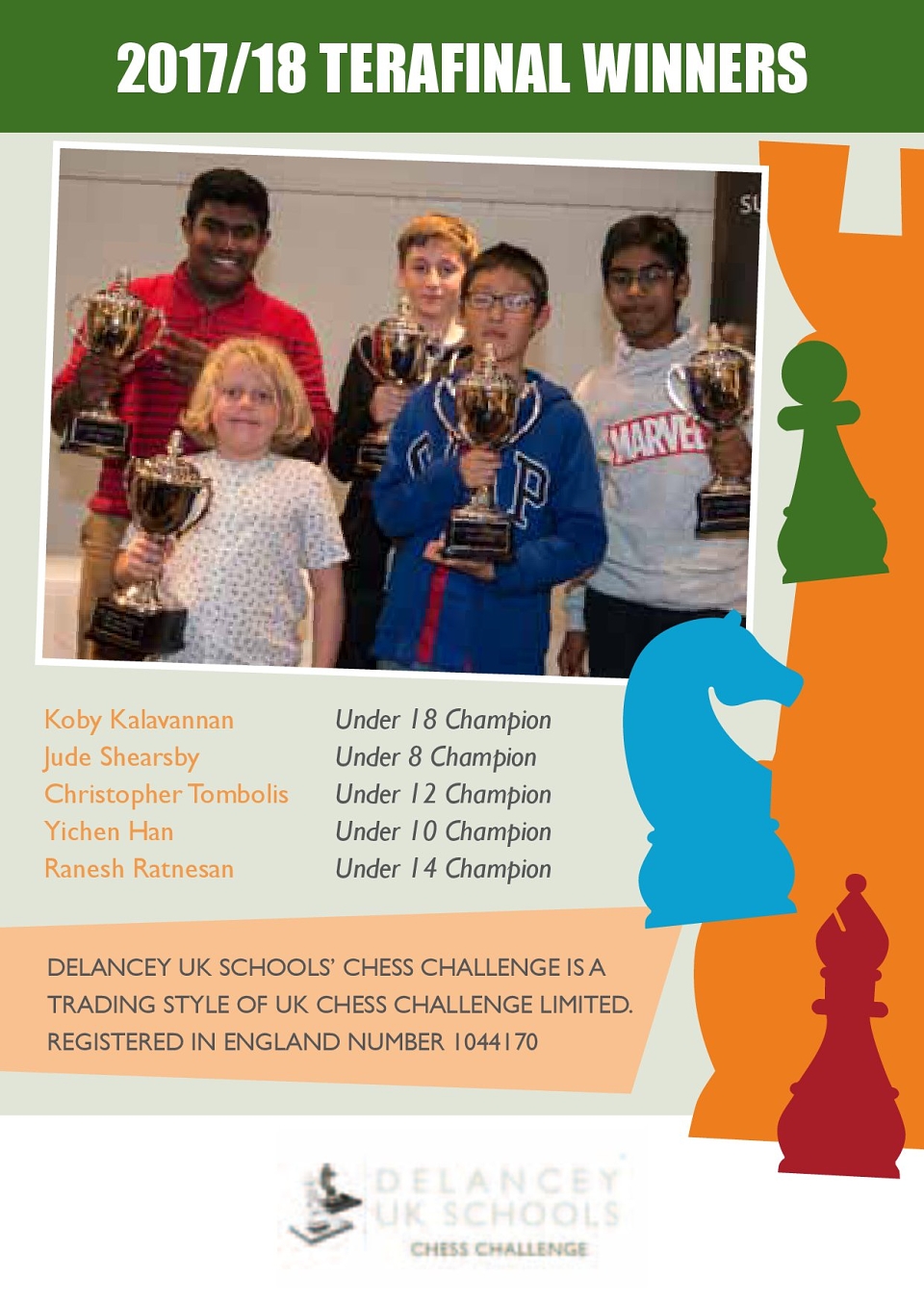 2017/18 TERAFINAL WINNERS

Koby Kalavannan
Jude Shearsby
Christopher Tombolis
Yichen Han
Ranesh Ratnesan

Under 18 Champion
Under 8 Champion
Under 12 Champion
Under 10 Champion
Under 14 Champion

DELANCEY UK SCHOOLS' CHESS CHALLENGE IS A TRADING STYLE OF UK CHESS CHALLENGE LIMITED. REGISTERED IN ENGLAND NUMBER 1044170

DELANCEY
UK SCHOOLS
CHESS CHALLENGE